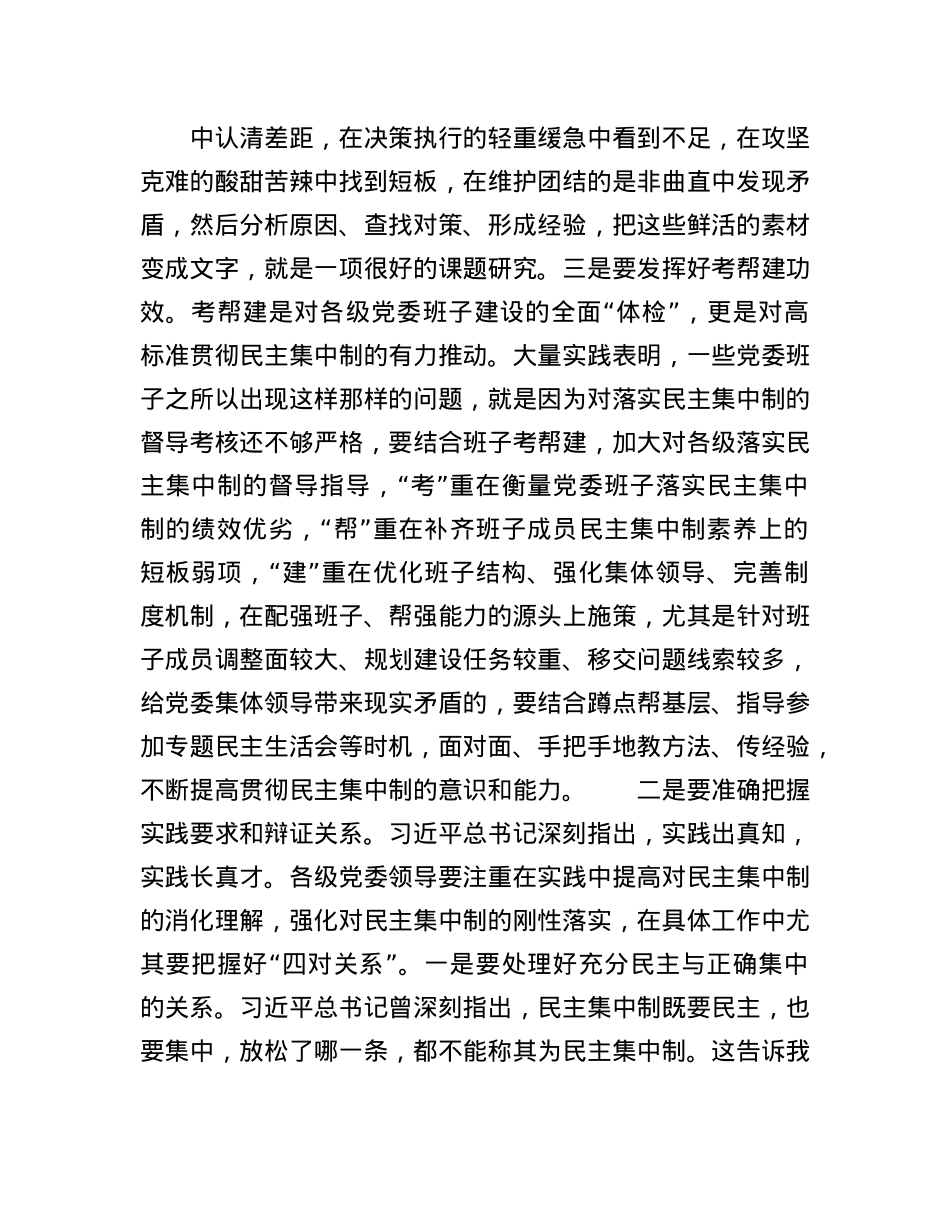 中认清差距，在决策执行的轻重缓急中看到不足，在攻坚克难的酸甜苦辣中找到短板，在维护团结的是非曲直中发现矛盾，然后分析原因、查找对策、形成经验，把这些鲜活的素材变成文字，就是一项很好的课题研究。三是要发挥好考帮建功效。考帮建是对各级党委班子建设的全面“体检”，更是对高标准贯彻民主集中制的有力推动。大量实践表明，一些党委班子之所以出现这样那样的问题，就是因为对落实民主集中制的督导考核还不够严格，要结合班子考帮建，加大对各级落实民主集中制的督导指导，“考”重在衡量党委班子落实民主集中制的绩效优劣，“帮”重在补齐班子成员民主集中制素养上的短板弱项，“建”重在优化班子结构、强化集体领导、完善制度机制，在配强班子、帮强能力的源头上施策，尤其是针对班子成员调整面较大、规划建设任务较重、移交问题线索较多，给党委集体领导带来现实矛盾的，要结合蹲点帮基层、指导参加专题民主生活会等时机，面对面、手把手地教方法、传经验，不断提高贯彻民主集中制的意识和能力。　　二是要准确把握实践要求和辩证关系。习近平总书记深刻指出，实践出真知，实践长真才。各级党委领导要注重在实践中提高对民主集中制的消化理解，强化对民主集中制的刚性落实，在具体工作中尤其要把握好“四对关系”。一是要处理好充分民主与正确集中的关系。习近平总书记曾深刻指出，民主集中制既要民主，也要集中，放松了哪一条，都不能称其为民主集中制。这告诉我